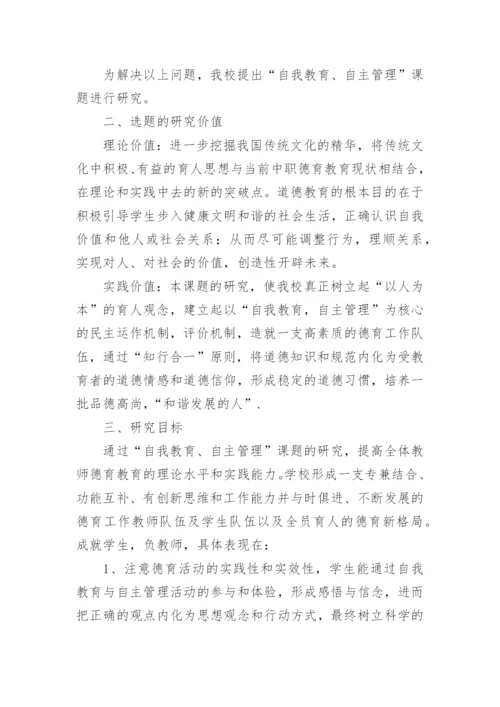 为解决以上问题，我校提出“自我教育、自主管理”课题进行研究。

二、选题的研究价值

理论价值：进一步挖掘我国传统文化的精华，将传统文化中积极、有益的育人思想与当前中职德育教育现状相结合，在理论和实践中去的新的突破点。道德教育的根本目的在于积极引导学生步入健康文明和谐的社会生活，正确认识自我价值和他人或社会关系；从而尽可能调整行为，理顺关系，实现对人、对社会的价值，创造性开辟未来。

实践价值：本课题的研究，使我校真正树立起“以人为本”的育人观念，建立起以“自我教育，自主管理”为核心的民主运作机制，评价机制，造就一支高素质的德育工作队伍，通过“知行合一”原则，将道德知识和规范内化为受教育者的道德情感和道德信仰，形成稳定的道德习惯，培养一批品德高尚，“和谐发展的人”.

三、研究目标

通过“自我教育、自主管理”课题的研究，提高全体教师德育教育的理论水平和实践能力。学校形成一支专兼结合、功能互补、有创新思维和工作能力并与时俱进、不断发展的德育工作教师队伍及学生队伍以及全员育人的德育新格局。成就学生，负教师，具体表现在：

1、注意德育活动的实践性和实效性，学生能通过自我教育与自主管理活动的参与和体验，形成感悟与信念，进而把正确的观点内化为思想观念和行动方式，最终树立科学的